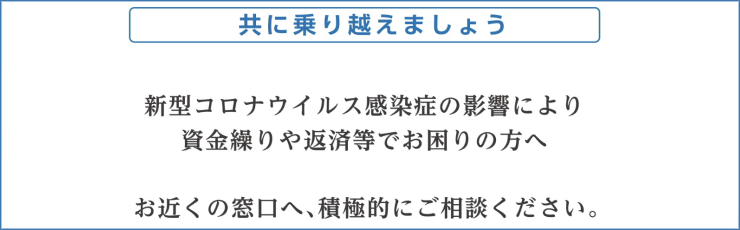 共に乗り越えましょう

新型コロナウイルス感染症の影響により
資金繰りや返済等でお困りの方へ

お近くの窓口へ、積極的にご相談ください。